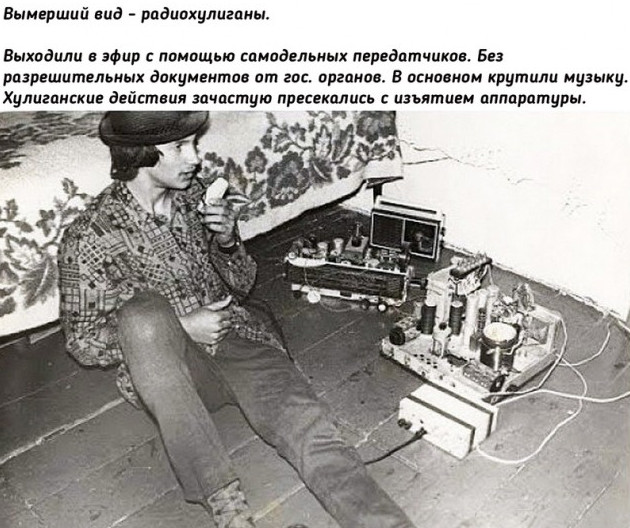 Вымерший вид - радиохулиганы.

Выходили в эфир с помощью самодельных передатчиков. Без разрешительных документов от гос. органов. В основном крутили музыку. Хулиганские действия зачастую пресекались с изъятием аппаратуры.